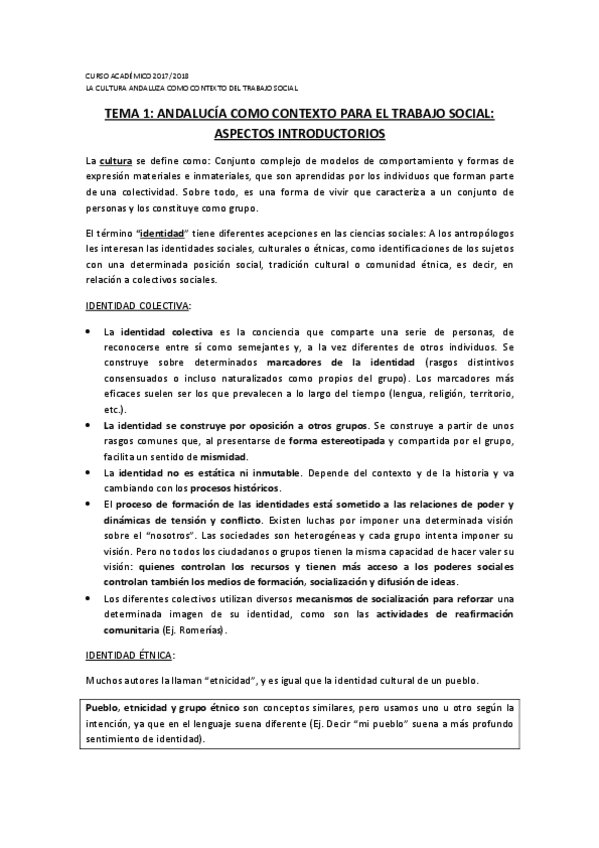 CURSO ACADÉMICO 2017/2018
LA CULTURA ANDALUZA COMO CONTEXTO DEL TRABAJO SOCIAL

TEMA 1: ANDALUCÍA COMO CONTEXTO PARA EL TRABAJO SOCIAL: ASPECTOS INTRODUCTORIOS

La cultura se define como: Conjunto complejo de modelos de comportamiento y formas de expresión materiales e inmateriales, que son aprendidas por los individuos que forman parte de una colectividad. Sobre todo, es una forma de vivir que caracteriza a un conjunto de personas y los constituye como grupo.

El término "identidad" tiene diferentes acepciones en las ciencias sociales: A los antropólogos les interesan las identidades sociales, culturales o étnicas, como identificaciones de los sujetos con una determinada posición social, tradición cultural o comunidad étnica, es decir, en relación a colectivos sociales.

IDENTIDAD COLECTIVA:

• La identidad colectiva es la conciencia que comparte una serie de personas, de reconocerse entre sí como semejantes y, a la vez diferentes de otros individuos. Se construye sobre determinados marcadores de la identidad (rasgos distintivos consensuados o incluso naturalizados como propios del grupo). Los marcadores más eficaces suelen ser los que prevalecen a lo largo del tiempo (lengua, religión, territorio, etc.).
• La identidad se construye por oposición a otros grupos. Se construye a partir de unos rasgos comunes que, al presentarse de forma estereotipada y compartida por el grupo, facilita un sentido de mismidad.
• La identidad no es estática ni inmutable. Depende del contexto y de la historia y va cambiando con los procesos históricos.
• El proceso de formación de las identidades está sometido a las relaciones de poder y dinámicas de tensión y conflicto. Existen luchas por imponer una determinada visión sobre el "nosotros". Las sociedades son heterogéneas y cada grupo intenta imponer su visión. Pero no todos los ciudadanos o grupos tienen la misma capacidad de hacer valer su visión: quienes controlan los recursos y tienen más acceso a los poderes sociales controlan también los medios de formación, socialización y difusión de ideas.
• Los diferentes colectivos utilizan diversos mecanismos de socialización para reforzar una determinada imagen de su identidad, como son las actividades de reafirmación comunitaria (Ej. Romerías).

IDENTIDAD ÉTNICA:

Muchos autores la llaman "etnicidad", y es igual que la identidad cultural de un pueblo.

Pueblo, etnicidad y grupo étnico son conceptos similares, pero usamos uno u otro según la intención, ya que en el lenguaje suena diferente (Ej. Decir "mi pueblo" suena a más profundo sentimiento de identidad).